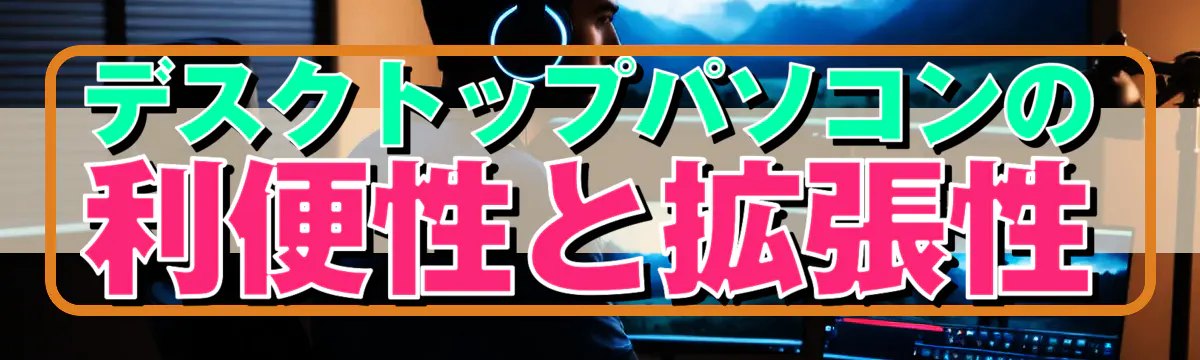 デスクトップパソコンの
利便性と拡張性